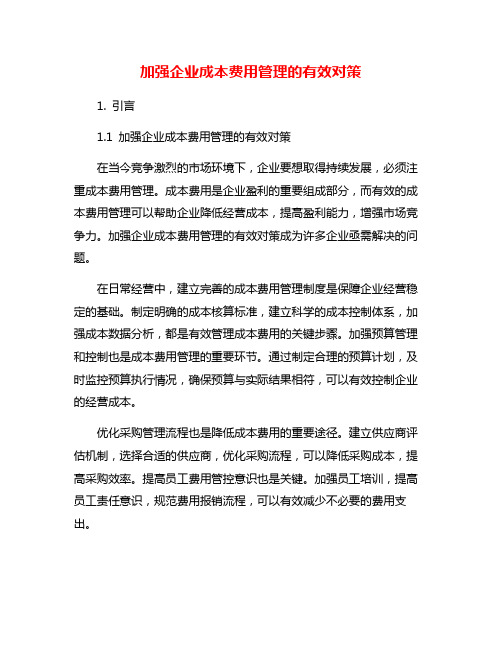 加强企业成本费用管理的有效对策

1. 引言

1.1 加强企业成本费用管理的有效对策

在当今竞争激烈的市场环境下，企业要想取得持续发展，必须注重成本费用管理。成本费用是企业盈利的重要组成部分，而有效的成本费用管理可以帮助企业降低经营成本，提高盈利能力，增强市场竞争力。加强企业成本费用管理的有效对策成为许多企业亟需解决的问题。

在日常经营中，建立完善的成本费用管理制度是保障企业经营稳定的基础。制定明确的成本核算标准，建立科学的成本控制体系，加强成本数据分析，都是有效管理成本费用的关键步骤。加强预算管理和控制也是成本费用管理的重要环节。通过制定合理的预算计划，及时监控预算执行情况，确保预算与实际结果相符，可以有效控制企业的经营成本。

优化采购管理流程也是降低成本费用的重要途径。建立供应商评估机制，选择合适的供应商，优化采购流程，可以降低采购成本，提高采购效率。提高员工费用管控意识也是关键。加强员工培训，提高员工责任意识，规范费用报销流程，可以有效减少不必要的费用支出。